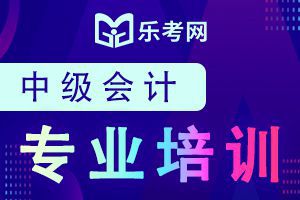 乐考网

中级会计

专业培训